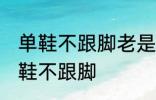 单鞋不跟脚老是
鞋不跟脚